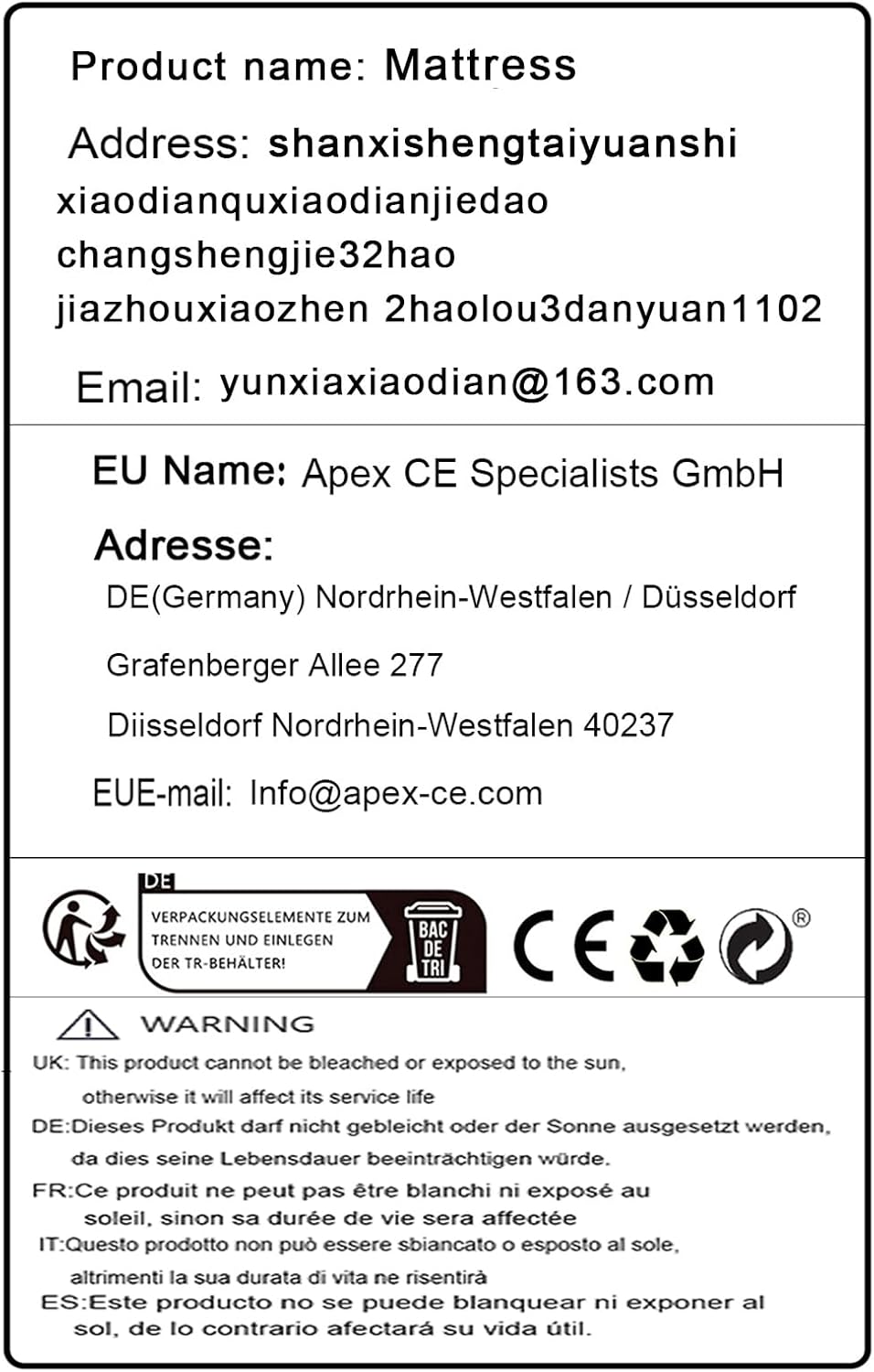 Product name: Mattress

Address: shanxishengtaiyuanshi xiaodianquxiaodianjiedao changshengjie32hao jiazhouxiaozhen 2haolou3danyuan1102

Email: yunxiaxiaodian@163.com

EU Name: Apex CE Specialists GmbH

Adresse:

DE(Germany) Nordrhein-Westfalen / Düsseldorf

Grafenberger Allee 277

Diisseldorf Nordrhein-Westfalen 40237

EUE-mail: Info@apex-ce.com

DE

VERPACKUNGSELEMENTE ZUM TRENNEN UND EINLEGEN DER TR-BEHÄLTER!

BAC DE TRI

CE ®

WARNING

UK: This product cannot be bleached or exposed to the sun, otherwise it will affect its service life

DE:Dieses Produkt darf nicht gebleicht oder der Sonne ausgesetzt werden, da dies seine Lebensdauer beeinträchtigen würde.

FR:Ce produit ne peut pas être blanchi ni exposé au soleil, sinon sa durée de vie sera affectée

IT:Questo prodotto non può essere sbiancato o esposto al sole, altrimenti la sua durata di vita ne risentirà

ES:Este producto no se puede blanquear ni exponer al sol, de lo contrario afectará su vida útil.